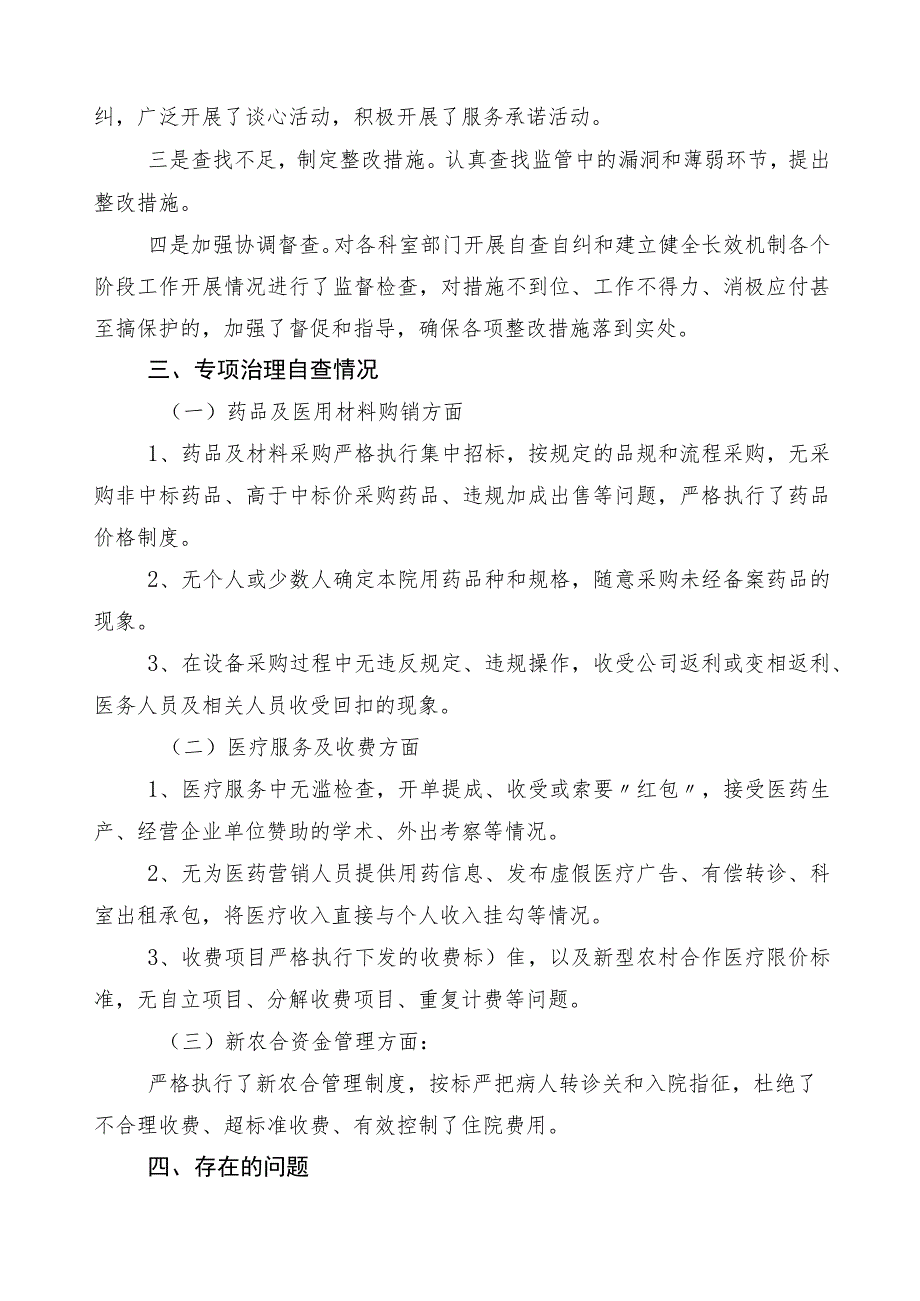 纠，广泛开展了谈心活动，积极开展了服务承诺活动。

三是查找不足，制定整改措施。认真查找监管中的漏洞和薄弱环节，提出整改措施。

四是加强协调督查。对各科室部门开展自查自纠和建立健全长效机制各个阶段工作开展情况进行了监督检查，对措施不到位、工作不得力、消极应付甚至搞保护的，加强了督促和指导，确保各项整改措施落到实处。

三、专项治理自查情况

（一）药品及医用材料购销方面

1、药品及材料采购严格执行集中招标，按规定的品规和流程采购，无采购非中标药品、高于中标价采购药品、违规加成出售等问题，严格执行了药品价格制度。

2、无个人或少数人确定本院用药品种和规格，随意采购未经备案药品的现象。

3、在设备采购过程中无违反规定、违规操作，收受公司返利或变相返利、医务人员及相关人员收受回扣的现象。

（二）医疗服务及收费方面

1、医疗服务中无滥检查，开单提成、收受或索要〃红包〃，接受医药生产、经营企业单位赞助的学术、外出考察等情况。

2、无为医药营销人员提供用药信息、发布虚假医疗广告、有偿转诊、科室出租承包，将医疗收入直接与个人收入挂勾等情况。

3、收费项目严格执行下发的收费标）隹，以及新型农村合作医疗限价标准，无自立项目、分解收费项目、重复计费等问题。

（三）新农合资金管理方面：

严格执行了新农合管理制度，按标严把病人转诊关和入院指征，杜绝了不合理收费、超标准收费、有效控制了住院费用。

四、存在的问题